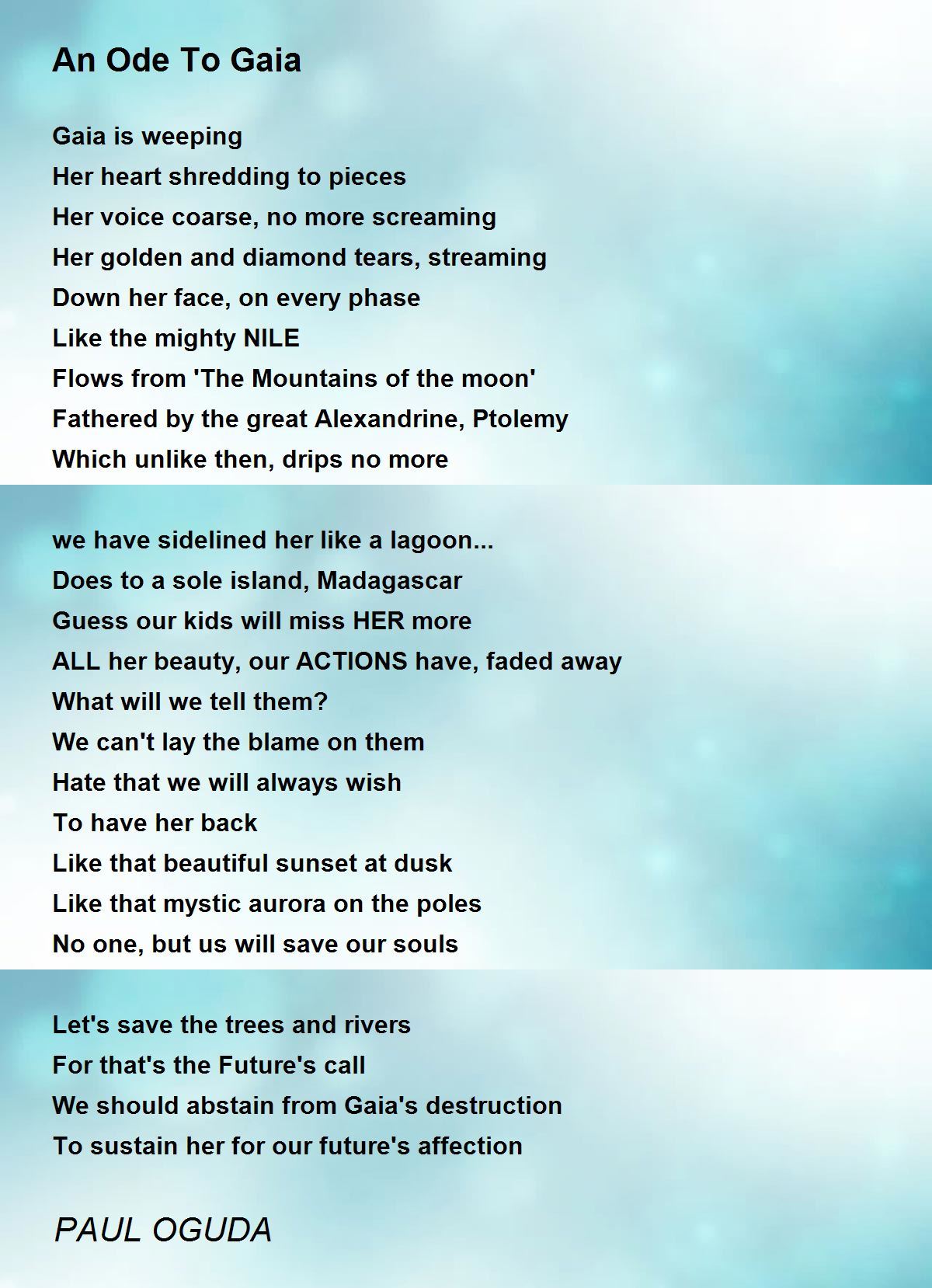 An Ode To Gaia

Gaia is weeping
Her heart shredding to pieces
Her voice coarse, no more screaming
Her golden and diamond tears, streaming
Down her face, on every phase
Like the mighty NILE
Flows from 'The Mountains of the moon'
Fathered by the great Alexandrine, Ptolemy
Which unlike then, drips no more

we have sidelined her like a lagoon...
Does to a sole island, Madagascar
Guess our kids will miss HER more
ALL her beauty, our ACTIONS have, faded away
What will we tell them?
We can't lay the blame on them
Hate that we will always wish
To have her back
Like that beautiful sunset at dusk
Like that mystic aurora on the poles
No one, but us will save our souls

Let's save the trees and rivers
For that's the Future's call
We should abstain from Gaia's destruction
To sustain her for our future's affection

PAUL OGUDA